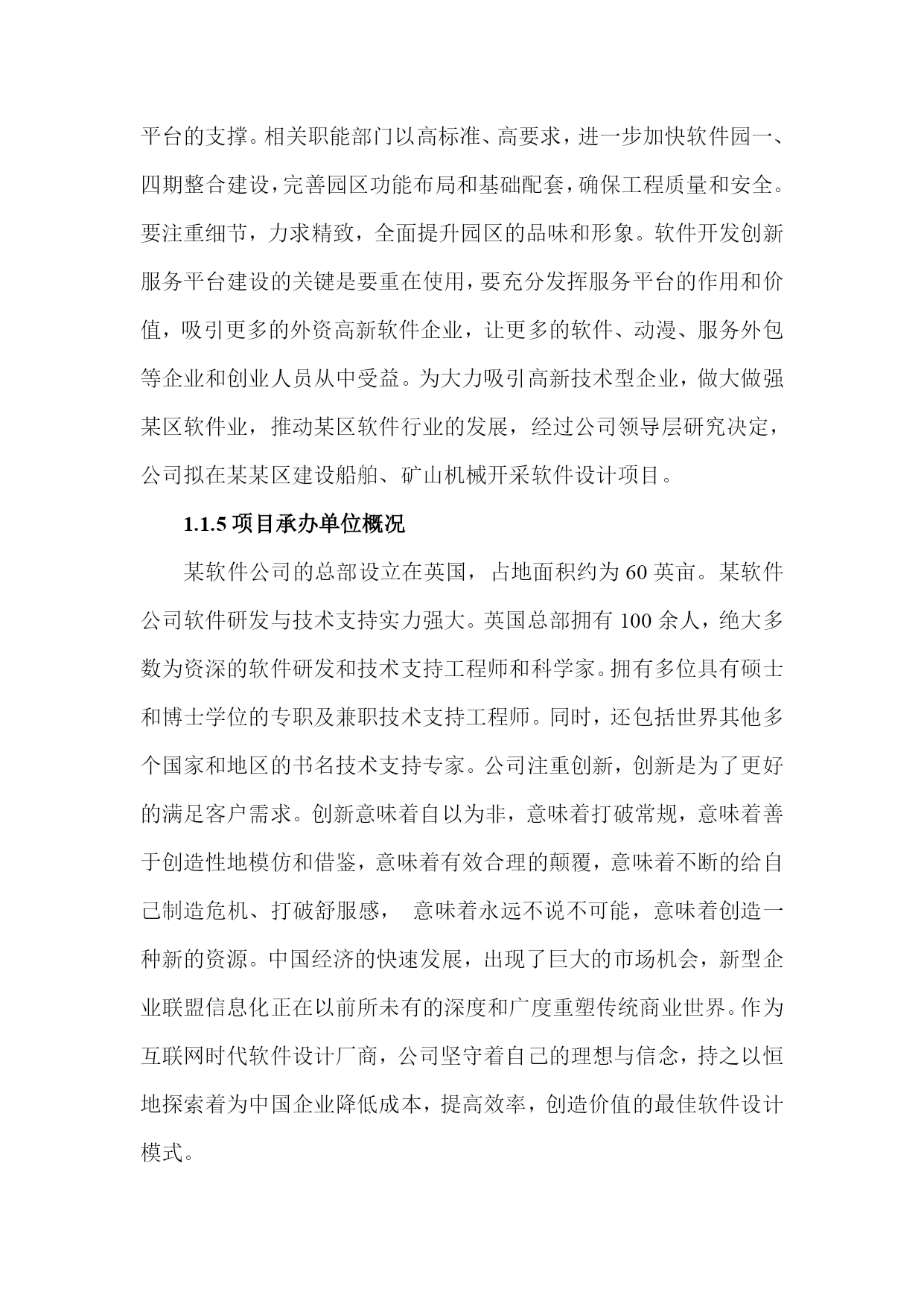 平台的支撑。相关职能部门以高标准、高要求，进一步加快软件园一、四期整合建设，完善园区功能布局和基础配套，确保工程质量和安全。要注重细节，力求精致，全面提升园区的品味和形象。软件开发创新服务平台建设的关键是要重在使用，要充分发挥服务平台的作用和价值，吸引更多的外资高新软件企业，让更多的软件、动漫、服务外包等企业和创业人员从中受益。为大力吸引高新技术型企业，做大做强某区软件业，推动某区软件行业的发展，经过公司领导层研究决定，公司拟在某某区建设船舶、矿山机械开采软件设计项目。

1.1.5 项目承办单位概况

某软件公司的总部设立在英国，占地面积约为 60 英亩。某软件公司软件研发与技术支持实力强大。英国总部拥有 100 余人，绝大多数为资深的软件研发和技术支持工程师和科学家。拥有多位具有硕士和博士学位的专职及兼职技术支持工程师。同时，还包括世界其他多个国家和地区的书名技术支持专家。公司注重创新，创新是为了更好的满足客户需求。创新意味着自以为非，意味着打破常规，意味着善于创造性地模仿和借鉴，意味着有效合理的颠覆，意味着不断的给自己制造危机、打破舒服感， 意味着永远不说不可能，意味着创造一种新的资源。中国经济的快速发展，出现了巨大的市场机会，新型企业联盟信息化正在以前所未有的深度和广度重塑传统商业世界。作为互联网时代软件设计厂商，公司坚守着自己的理想与信念，持之以恒地探索着为中国企业降低成本，提高效率，创造价值的最佳软件设计模式。